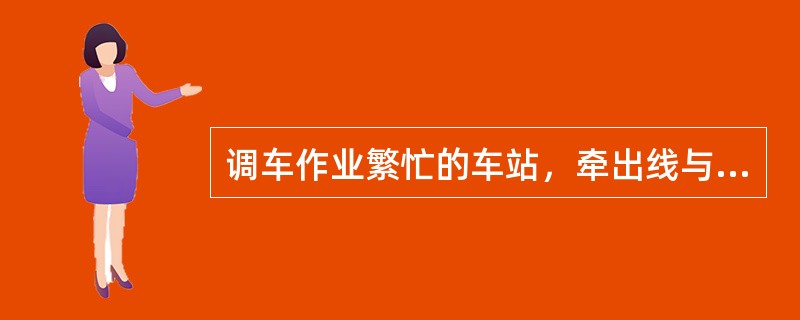 调车作业繁忙的车站，牵出线与...